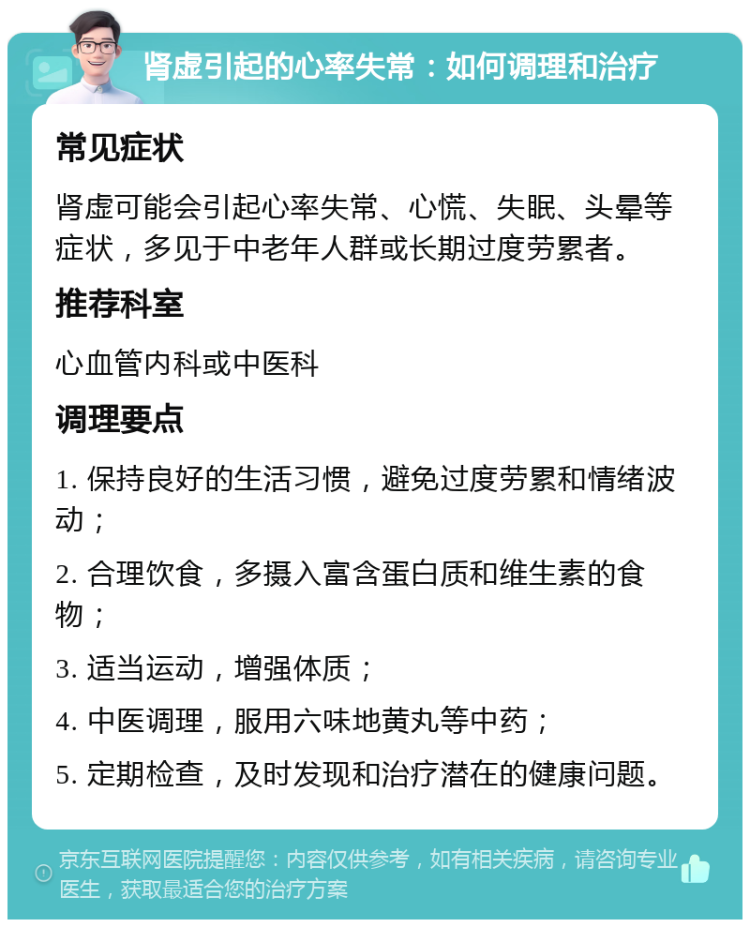 肾虚引起的心率失常：如何调理和治疗

常见症状

肾虚可能会引起心率失常、心慌、失眠、头晕等症状，多见于中老年人群或长期过度劳累者。

推荐科室

心血管内科或中医科

调理要点

1. 保持良好的生活习惯，避免过度劳累和情绪波动；

2. 合理饮食，多摄入富含蛋白质和维生素的食物；

3. 适当运动，增强体质；

4. 中医调理，服用六味地黄丸等中药；

5. 定期检查，及时发现和治疗潜在的健康问题。

京东互联网医院提醒您：内容仅供参考，如有相关疾病，请咨询专业医生，获取最适合您的治疗方案